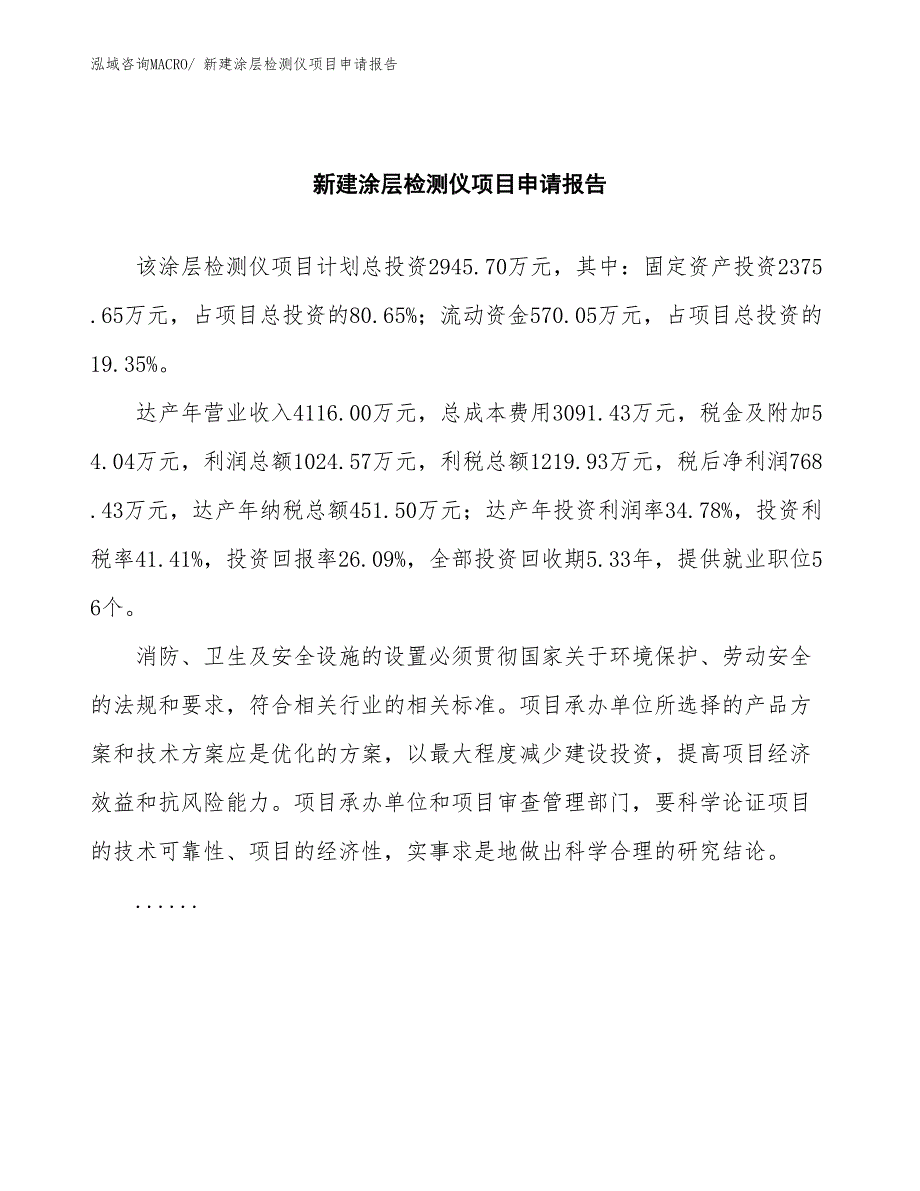 泓域咨询MACRO/ 新建涂层检测仪项目申请报告

新建涂层检测仪项目申请报告

该涂层检测仪项目计划总投资2945.70万元，其中：固定资产投资2375.65万元，占项目总投资的80.65%；流动资金570.05万元，占项目总投资的19.35%。

达产年营业收入4116.00万元，总成本费用3091.43万元，税金及附加54.04万元，利润总额1024.57万元，利税总额1219.93万元，税后净利润768.43万元，达产年纳税总额451.50万元；达产年投资利润率34.78%，投资利税率41.41%，投资回报率26.09%，全部投资回收期5.33年，提供就业职位56个。

消防、卫生及安全设施的设置必须贯彻国家关于环境保护、劳动安全的法规和要求，符合相关行业的相关标准。项目承办单位所选择的产品方案和技术方案应是优化的方案，以最大程度减少建设投资，提高项目经济效益和抗风险能力。项目承办单位和项目审查管理部门，要科学论证项目的技术可靠性、项目的经济性，实事求是地做出科学合理的研究结论。

......